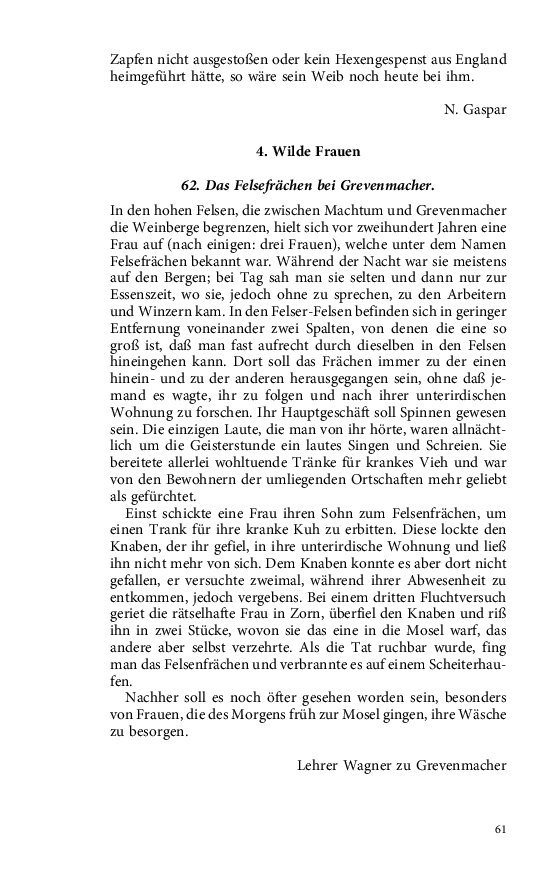 Zapfen nicht ausgestoßen oder kein Hexengespenst aus England heimgeführt hätte, so wäre sein Weib noch heute bei ihm.

N. Gaspar

4. Wilde Frauen

62. Das Felsefrächen bei Grevenmacher.

In den hohen Felsen, die zwischen Machtum und Grevenmacher die Weinberge begrenzen, hielt sich vor zweihundert Jahren eine Frau auf (nach einigen: drei Frauen), welche unter dem Namen Felsefrächen bekannt war. Während der Nacht war sie meistens auf den Bergen; bei Tag sah man sie selten und dann nur zur Essenszeit, wo sie, jedoch ohne zu sprechen, zu den Arbeitern und Winzern kam. In den Felser-Felsen befinden sich in geringer Entfernung voneinander zwei Spalten, von denen die eine so groß ist, daß man fast aufrecht durch dieselben in den Felsen hineingehen kann. Dort soll das Frächen immer zu der einen hinein- und zu der anderen herausgegangen sein, ohne daß jemand es wagte, ihr zu folgen und nach ihrer unterirdischen Wohnung zu forschen. Ihr Hauptgeschäft soll Spinnen gewesen sein. Die einzigen Laute, die man von ihr hörte, waren allnächtlich um die Geisterstunde ein lautes Singen und Schreien. Sie bereitete allerlei wohltuende Tränke für krankes Vieh und war von den Bewohnern der umliegenden Ortschaften mehr geliebt als gefürchtet.

Einst schickte eine Frau ihren Sohn zum Felsenfrächen, um einen Trank für ihre kranke Kuh zu erbitten. Diese lockte den Knaben, der ihr gefiel, in ihre unterirdische Wohnung und ließ ihn nicht mehr von sich. Dem Knaben konnte es aber dort nicht gefallen, er versuchte zweimal, während ihrer Abwesenheit zu entkommen, jedoch vergebens. Bei einem dritten Fluchtversuch geriet die rätselhafte Frau in Zorn, überfiel den Knaben und riß ihn in zwei Stücke, wovon sie das eine in die Mosel warf, das andere aber selbst verzehrte. Als die Tat ruchbar wurde, fing man das Felsenfrächen und verbrannte es auf einem Scheiterhaufen.

Nachher soll es noch öfter gesehen worden sein, besonders von Frauen, die des Morgens früh zur Mosel gingen, ihre Wäsche zu besorgen.

Lehrer Wagner zu Grevenmacher

61